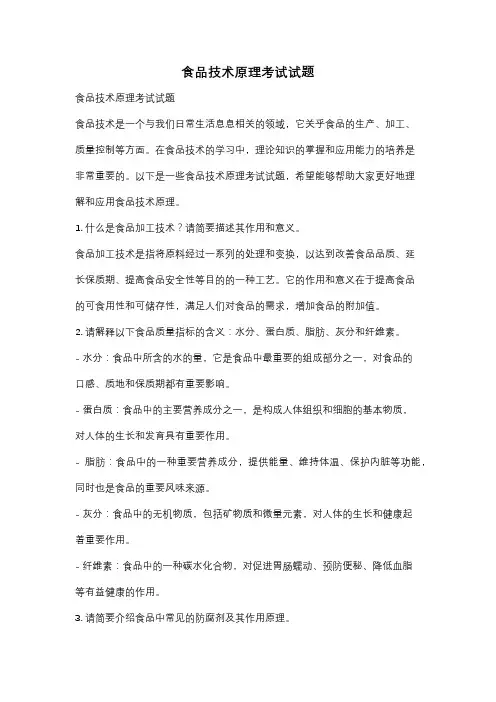 食品技术原理考试试题

食品技术原理考试试题

食品技术是一个与我们日常生活息息相关的领域，它关乎食品的生产、加工、质量控制等方面。在食品技术的学习中，理论知识的掌握和应用能力的培养是非常重要的。以下是一些食品技术原理考试试题，希望能够帮助大家更好地理解和应用食品技术原理。

1. 什么是食品加工技术？请简要描述其作用和意义。

食品加工技术是指将原料经过一系列的处理和变换，以达到改善食品品质、延长保质期、提高食品安全性等目的的一种工艺。它的作用和意义在于提高食品的可食用性和可储存性，满足人们对食品的需求，增加食品的附加值。

2. 请解释以下食品质量指标的含义：水分、蛋白质、脂肪、灰分和纤维素。

- 水分：食品中所含的水的量，它是食品中最重要的组成部分之一，对食品的口感、质地和保质期都有重要影响。

- 蛋白质：食品中的主要营养成分之一，是构成人体组织和细胞的基本物质，对人体的生长和发育具有重要作用。

- 脂肪：食品中的一种重要营养成分，提供能量、维持体温、保护内脏等功能，同时也是食品的重要风味来源。

- 灰分：食品中的无机物质，包括矿物质和微量元素，对人体的生长和健康起着重要作用。

- 纤维素：食品中的一种碳水化合物，对促进胃肠蠕动、预防便秘、降低血脂等有益健康的作用。

3. 请简要介绍食品中常见的防腐剂及其作用原理。